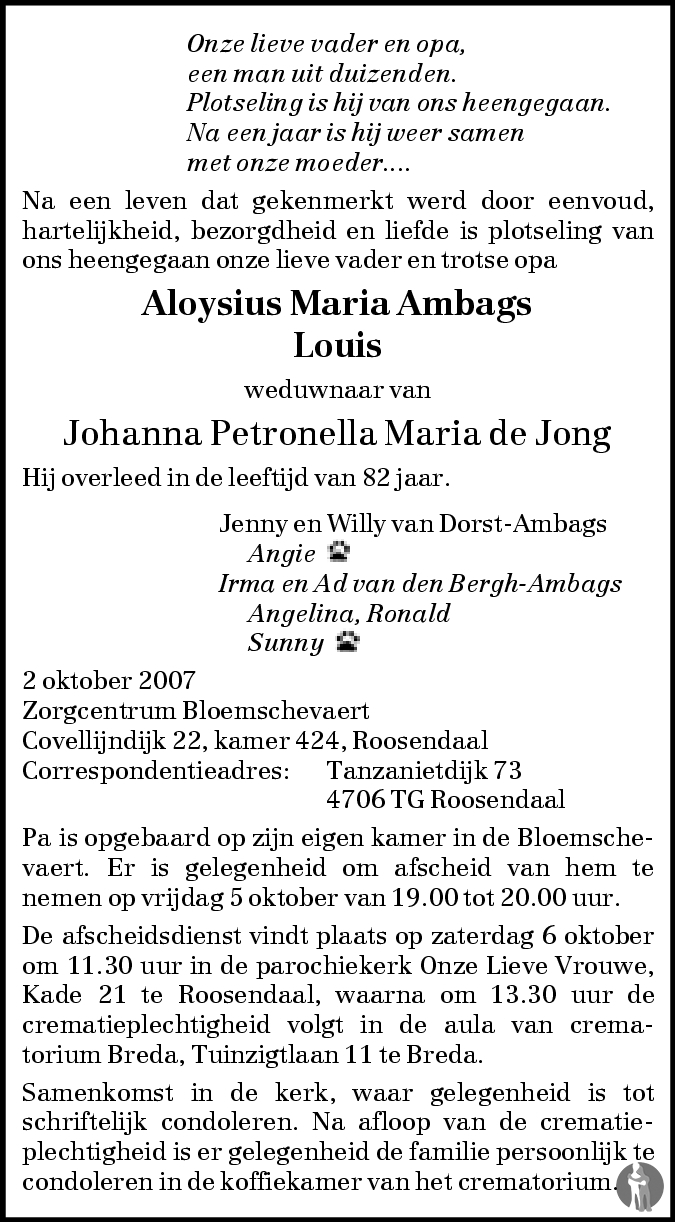 Onze lieve vader en opa,
een man uit duizenden.
Plotseling is hij van ons heengegaan.
Na een jaar is hij weer samen
met onze moeder....

Na een leven dat gekenmerkt werd door eenvoud, hartelijkheid, bezorgdheid en liefde is plotseling van ons heengegaan onze lieve vader en trotse opa

Aloysius Maria Ambags
Louis

weduwnaar van

Johanna Petronella Maria de Jong

Hij overleed in de leeftijd van 82 jaar.

Jenny en Willy van Dorst-Ambags
Angie
Irma en Ad van den Bergh-Ambags
Angelina, Ronald
Sunny

2 oktober 2007
Zorgcentrum Bloemschevaert
Covellijndijk 22, kamer 424, Roosendaal
Correspondentieadres: Tanzanietdijk 73
4706 TG Roosendaal

Pa is opgebaard op zijn eigen kamer in de Bloemschevaert. Er is gelegenheid om afscheid van hem te nemen op vrijdag 5 oktober van 19.00 tot 20.00 uur.

De afscheidsdienst vindt plaats op zaterdag 6 oktober om 11.30 uur in de parochiekerk Onze Lieve Vrouwe, Kade 21 te Roosendaal, waarna om 13.30 uur de crematieplechtigheid volgt in de aula van crematorium Breda, Tuinzigtlaan 11 te Breda.

Samenkomst in de kerk, waar gelegenheid is tot schriftelijk condoleren. Na afloop van de crematieplechtigheid is er gelegenheid de familie persoonlijk te condoleren in de koffiekamer van het crematorium.